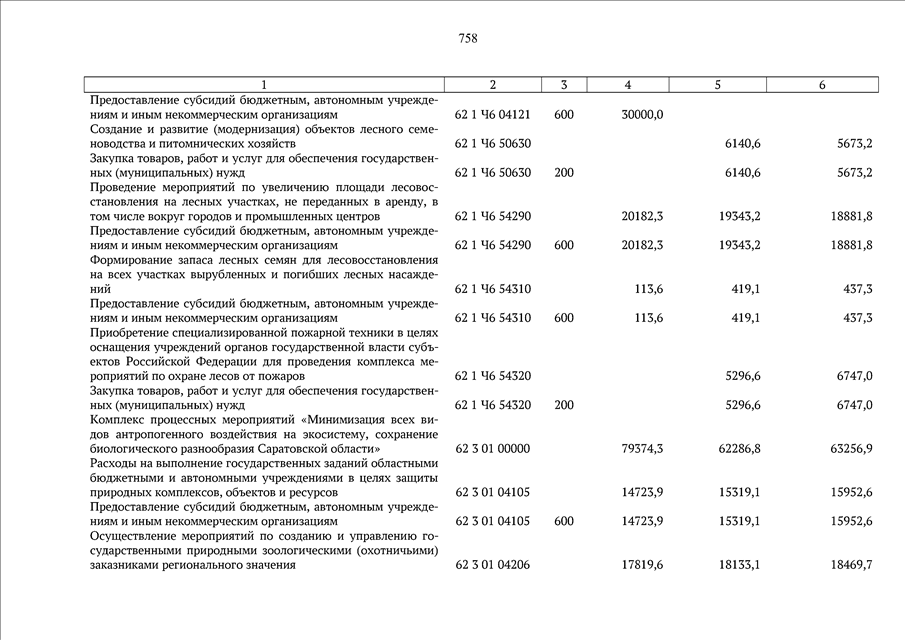 758

| 1 | 2 | 3 | 4 | 5 | 6 |
|---|---|---|---|---|---|
| Предоставление субсидий бюджетным, автономным учреждениям и иным некоммерческим организациям | 62 1 Ч6 04121 | 600 | 30000,0 | | |
| Создание и развитие (модернизация) объектов лесного семеноводства и питомнических хозяйств | 62 1 Ч6 50630 | | | 6140,6 | 5673,2 |
| Закупка товаров, работ и услуг для обеспечения государственных (муниципальных) нужд | 62 1 Ч6 50630 | 200 | | 6140,6 | 5673,2 |
| Проведение мероприятий по увеличению площади лесовосстановления на лесных участках, не переданных в аренду, в том числе вокруг городов и промышленных центров | 62 1 Ч6 54290 | | 20182,3 | 19343,2 | 18881,8 |
| Предоставление субсидий бюджетным, автономным учреждениям и иным некоммерческим организациям | 62 1 Ч6 54290 | 600 | 20182,3 | 19343,2 | 18881,8 |
| Формирование запаса лесных семян для лесовосстановления на всех участках вырубленных и погибших лесных насаждений | 62 1 Ч6 54310 | | 113,6 | 419,1 | 437,3 |
| Предоставление субсидий бюджетным, автономным учреждениям и иным некоммерческим организациям | 62 1 Ч6 54310 | 600 | 113,6 | 419,1 | 437,3 |
| Приобретение специализированной пожарной техники в целях оснащения учреждений органов государственной власти субъектов Российской Федерации для проведения комплекса мероприятий по охране лесов от пожаров | 62 1 Ч6 54320 | | | 5296,6 | 6747,0 |
| Закупка товаров, работ и услуг для обеспечения государственных (муниципальных) нужд | 62 1 Ч6 54320 | 200 | | 5296,6 | 6747,0 |
| Комплекс процессных мероприятий «Минимизация всех видов антропогенного воздействия на экосистему, сохранение биологического разнообразия Саратовской области» | 62 3 01 00000 | | 79374,3 | 62286,8 | 63256,9 |
| Расходы на выполнение государственных заданий областными бюджетными и автономными учреждениями в целях защиты природных комплексов, объектов и ресурсов | 62 3 01 04105 | | 14723,9 | 15319,1 | 15952,6 |
| Предоставление субсидий бюджетным, автономным учреждениям и иным некоммерческим организациям | 62 3 01 04105 | 600 | 14723,9 | 15319,1 | 15952,6 |
| Осуществление мероприятий по созданию и управлению государственными природными зоологическими (охотничьими) заказниками регионального значения | 62 3 01 04206 | | 17819,6 | 18133,1 | 18469,7 |